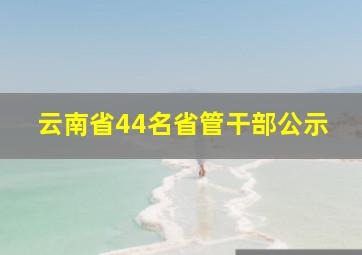 云南省44名省管干部公示